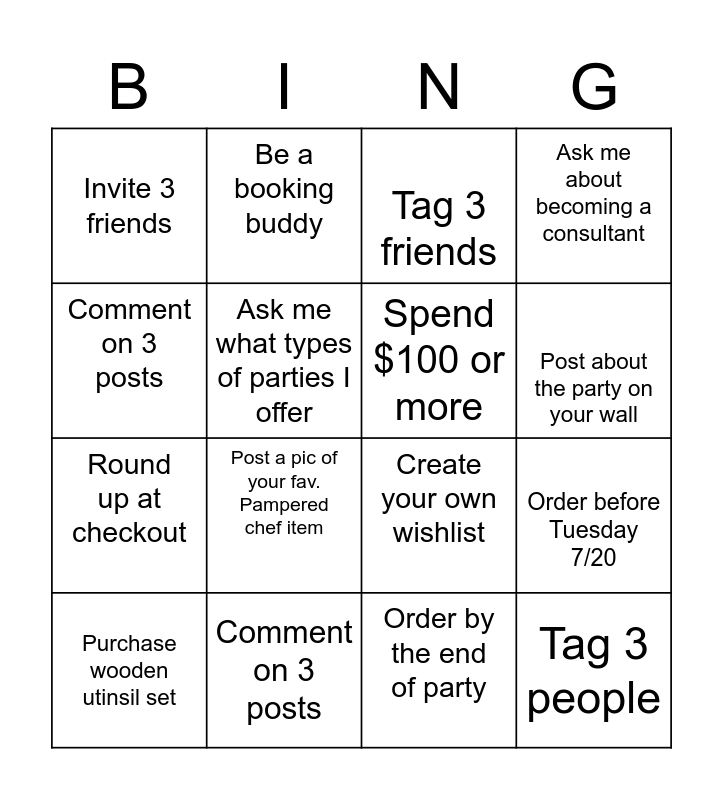 | B | I | N | G |
|---|---|---|---|
| Invite 3 friends | Be a booking buddy | Tag 3 friends | Ask me about becoming a consultant |
| Comment on 3 posts | Ask me what types of parties I offer | Spend $100 or more | Post about the party on your wall |
| Round up at checkout | Post a pic of your fav. Pampered chef item | Create your own wishlist | Order before Tuesday 7/20 |
| Purchase wooden utinsil set | Comment on 3 posts | Order by the end of party | Tag 3 people |